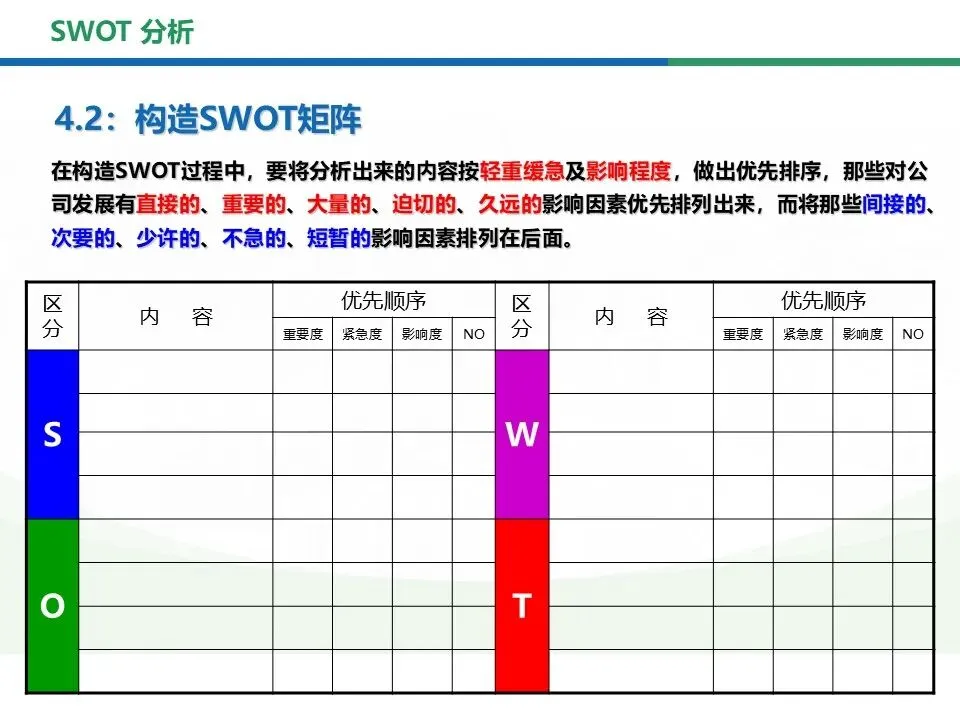 SWOT 分析

4.2：构造SWOT矩阵

在构造SWOT过程中，要将分析出来的内容按轻重缓急及影响程度，做出优先排序，那些对公司发展有直接的、重要的、大量的、迫切的、久远的影响因素优先排列出来，而将那些间接的、次要的、少许的、不急的、短暂的影响因素排列在后面。

| 区分 | 内 容 | 优先顺序 | | | | 区分 | 内 容 | 优先顺序 | | | |
|---|---|---|---|---|---|---|---|---|---|---|---|
| | | 重要度 | 紧急度 | 影响度 | NO | | | 重要度 | 紧急度 | 影响度 | NO |
| S | | | | | | W | | | | | |
| | | | | | | | | | | | |
| | | | | | | | | | | | |
| | | | | | | | | | | | |
| O | | | | | | T | | | | | |
| | | | | | | | | | | | |
| | | | | | | | | | | | |
| | | | | | | | | | | | |